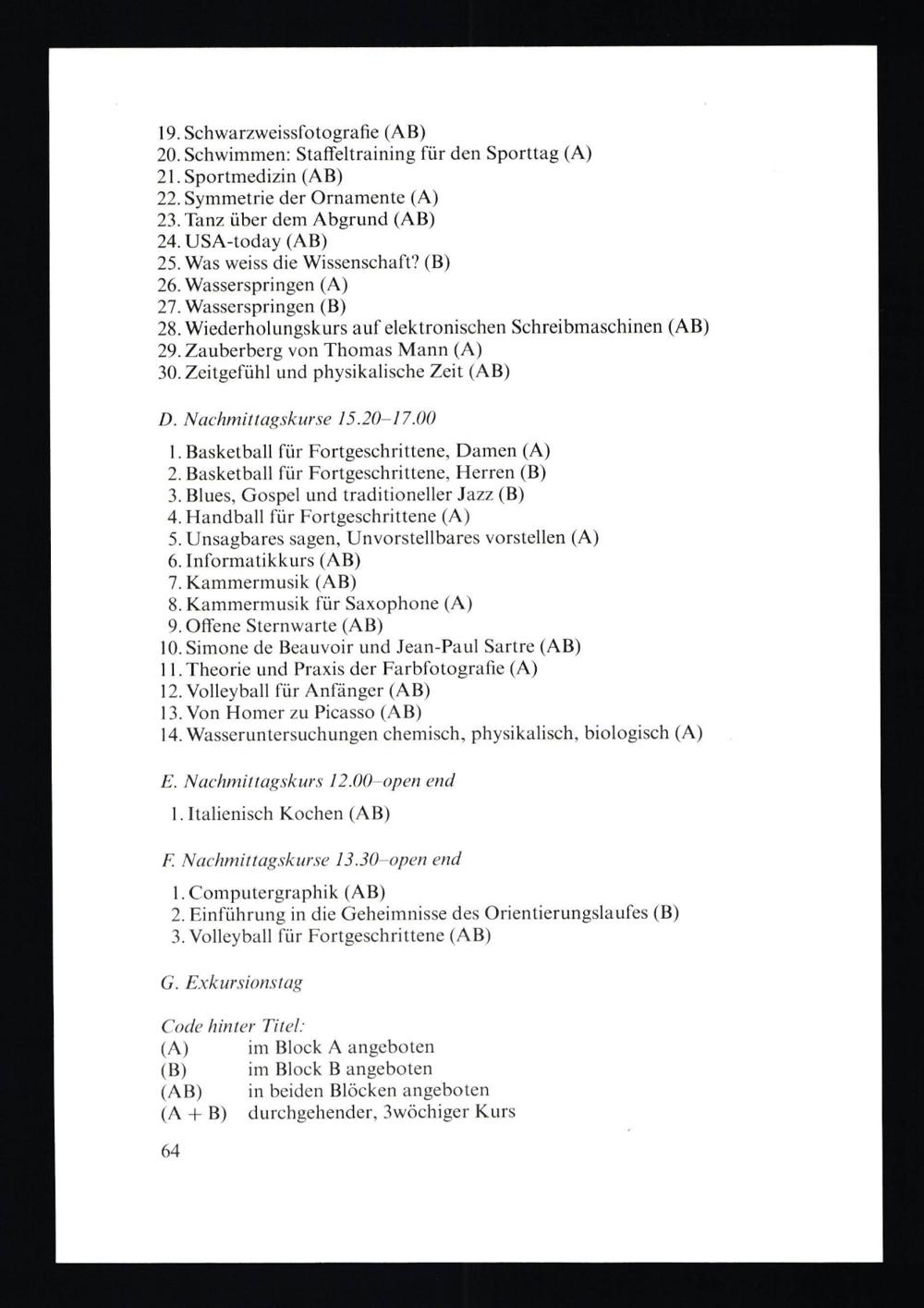 19. Schwarzweissfotografie (AB)
20. Schwimmen: Staffeltraining für den Sporttag (A)
21. Sportmedizin (AB)
22. Symmetrie der Ornamente (A)
23. Tanz über dem Abgrund (AB)
24. USA-today (AB)
25. Was weiss die Wissenschaft? (B)
26. Wasserspringen (A)
27. Wasserspringen (B)
28. Wiederholungskurs auf elektronischen Schreibmaschinen (AB)
29. Zauberberg von Thomas Mann (A)
30. Zeitgefühl und physikalische Zeit (AB)

D. Nachmittagskurse 15.20–17.00

1. Basketball für Fortgeschrittene, Damen (A)
2. Basketball für Fortgeschrittene, Herren (B)
3. Blues, Gospel und traditioneller Jazz (B)
4. Handball für Fortgeschrittene (A)
5. Unsagbares sagen, Unvorstellbares vorstellen (A)
6. Informatikkurs (AB)
7. Kammermusik (AB)
8. Kammermusik für Saxophone (A)
9. Offene Sternwarte (AB)
10. Simone de Beauvoir und Jean-Paul Sartre (AB)
11. Theorie und Praxis der Farbfotografie (A)
12. Volleyball für Anfänger (AB)
13. Von Homer zu Picasso (AB)
14. Wasseruntersuchungen chemisch, physikalisch, biologisch (A)

E. Nachmittagskurs 12.00–open end

1. Italienisch Kochen (AB)

F. Nachmittagskurse 13.30–open end

1. Computergraphik (AB)
2. Einführung in die Geheimnisse des Orientierungslaufes (B)
3. Volleyball für Fortgeschrittene (AB)

G. Exkursionstag

Code hinter Titel:
(A) im Block A angeboten
(B) im Block B angeboten
(AB) in beiden Blöcken angeboten
(A + B) durchgehender, 3wöchiger Kurs

64